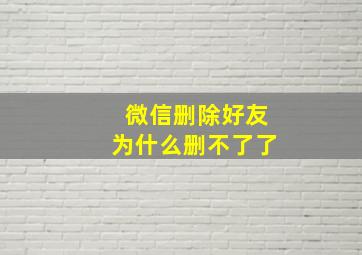 微信删除好友
为什么删不了了